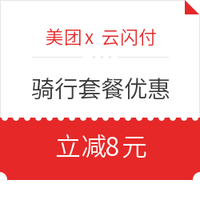 美团x 云闪付

骑行套餐优惠

立减8元